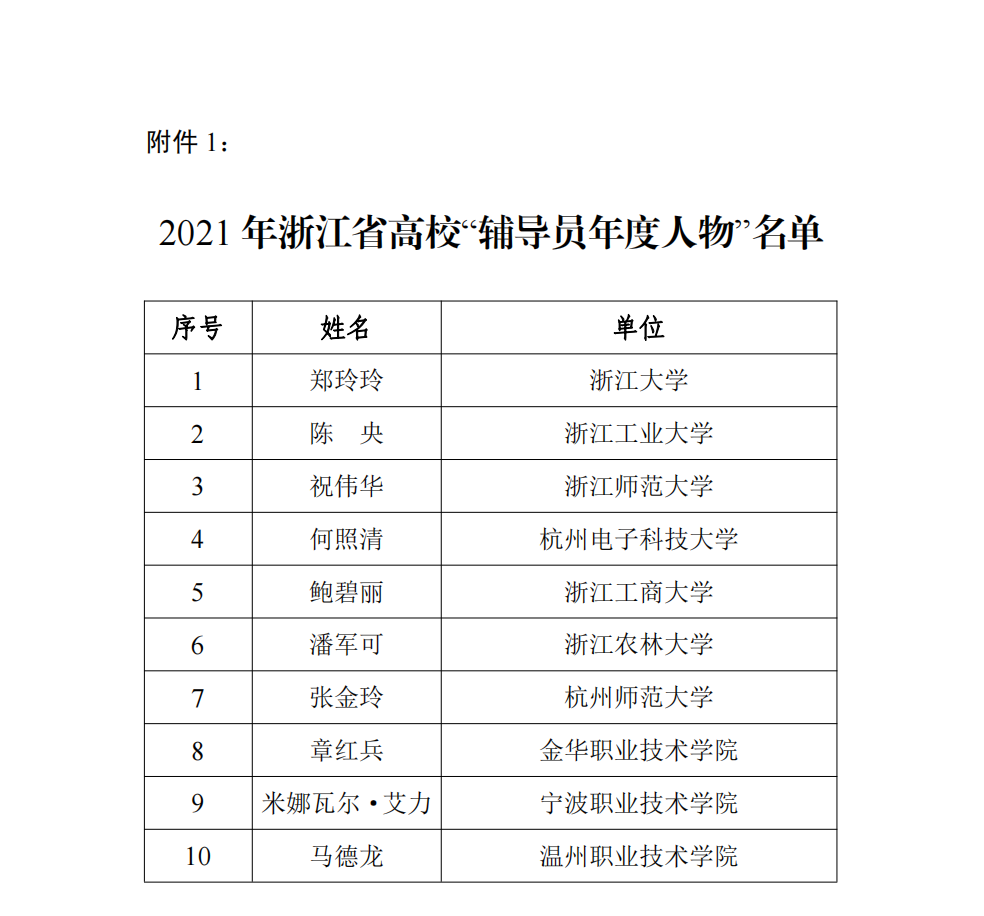 附件 1：

2021 年浙江省高校“辅导员年度人物”名单

| 序号 | 姓名 | 单位 |
|---|---|---|
| 1 | 郑玲玲 | 浙江大学 |
| 2 | 陈　央 | 浙江工业大学 |
| 3 | 祝伟华 | 浙江师范大学 |
| 4 | 何照清 | 杭州电子科技大学 |
| 5 | 鲍碧丽 | 浙江工商大学 |
| 6 | 潘军可 | 浙江农林大学 |
| 7 | 张金玲 | 杭州师范大学 |
| 8 | 章红兵 | 金华职业技术学院 |
| 9 | 米娜瓦尔·艾力 | 宁波职业技术学院 |
| 10 | 马德龙 | 温州职业技术学院 |